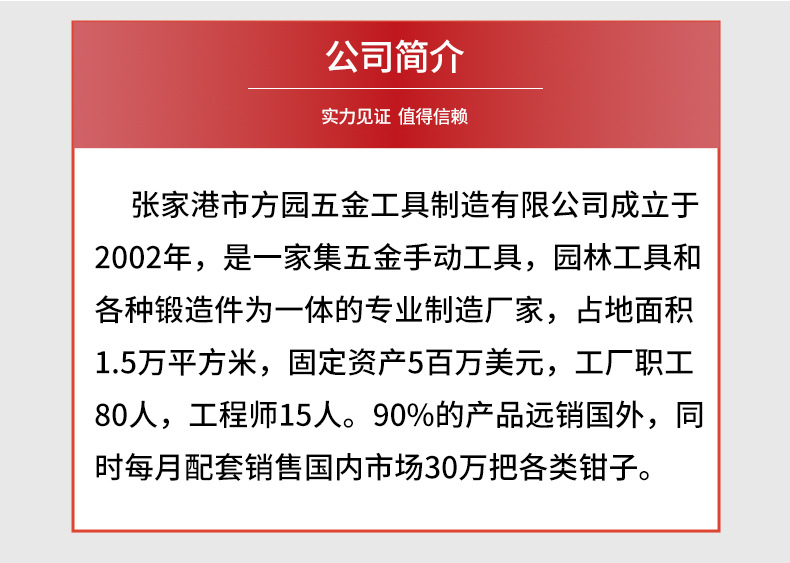 公司简介

实力见证 值得信赖

张家港市方园五金工具制造有限公司成立于2002年，是一家集五金手动工具，园林工具和各种锻造件为一体的专业制造厂家，占地面积1.5万平方米，固定资产5百万美元，工厂职工80人，工程师15人。90%的产品远销国外，同时每月配套销售国内市场30万把各类钳子。